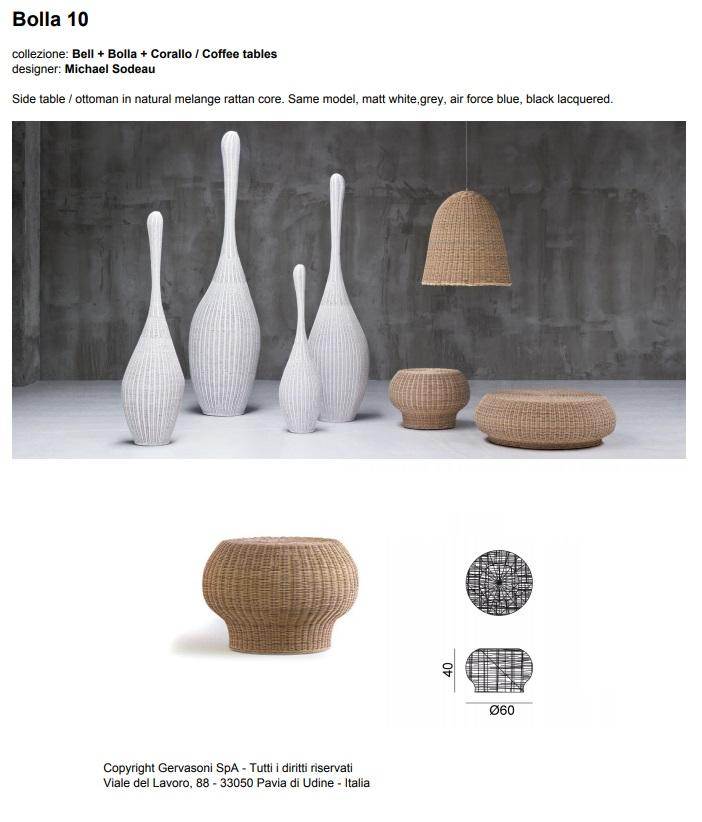 Bolla 10

collezione: Bell + Bolla + Corallo / Coffee tables
designer: Michael Sodeau

Side table / ottoman in natural melange rattan core. Same model, matt white,grey, air force blue, black lacquered.

40

Ø60

Copyright Gervasoni SpA - Tutti i diritti riservati
Viale del Lavoro, 88 - 33050 Pavia di Udine - Italia